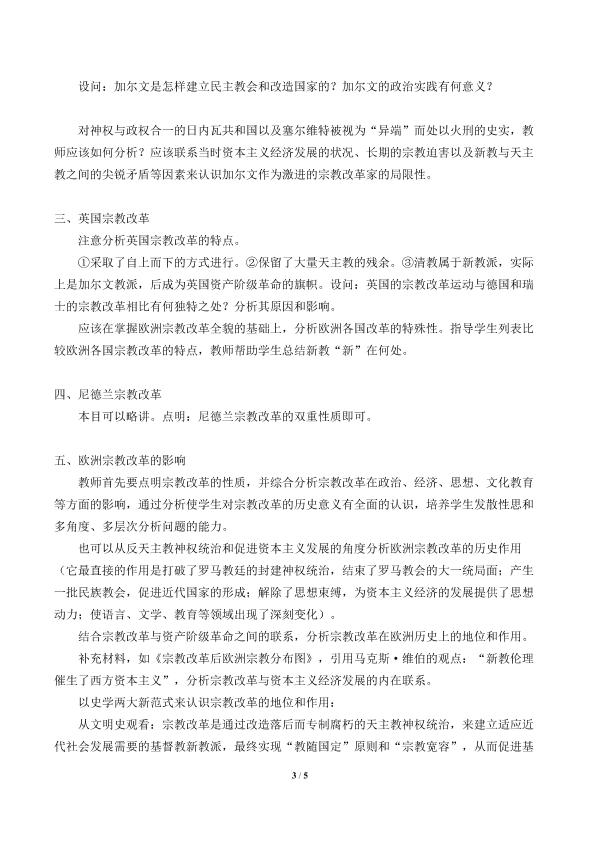 设问：加尔文是怎样建立民主教会和改造国家的？加尔文的政治实践有何意义？

对神权与政权合一的日内瓦共和国以及塞尔维特被视为“异端”而处以火刑的史实，教师应该如何分析？应该联系当时资本主义经济发展的状况、长期的宗教迫害以及新教与天主教之间的尖锐矛盾等因素来认识加尔文作为激进的宗教改革家的局限性。

三、英国宗教改革

注意分析英国宗教改革的特点。

①采取了自上而下的方式进行。②保留了大量天主教的残余。③清教属于新教派，实际上是加尔文教派，后成为英国资产阶级革命的旗帜。设问：英国的宗教改革运动与德国和瑞士的宗教改革相比有何独特之处？分析其原因和影响。

应该在掌握欧洲宗教改革全貌的基础上，分析欧洲各国改革的特殊性。指导学生列表比较欧洲各国宗教改革的特点，教师帮助学生总结新教“新”在何处。

四、尼德兰宗教改革

本目可以略讲。点明：尼德兰宗教改革的双重性质即可。

五、欧洲宗教改革的影响

教师首先要点明宗教改革的性质，并综合分析宗教改革在政治、经济、思想、文化教育等方面的影响，通过分析使学生对宗教改革的历史意义有全面的认识，培养学生发散性思和多角度、多层次分析问题的能力。

也可以从反天主教神权统治和促进资本主义发展的角度分析欧洲宗教改革的历史作用（它最直接的作用是打破了罗马教廷的封建神权统治，结束了罗马教会的大一统局面；产生一批民族教会，促进近代国家的形成；解除了思想束缚，为资本主义经济的发展提供了思想动力；使语言、文学、教育等领域出现了深刻变化）。

结合宗教改革与资产阶级革命之间的联系，分析宗教改革在欧洲历史上的地位和作用。

补充材料，如《宗教改革后欧洲宗教分布图》，引用马克斯·维伯的观点：“新教伦理催生了西方资本主义”，分析宗教改革与资本主义经济发展的内在联系。

以史学两大新范式来认识宗教改革的地位和作用：

从文明史观看：宗教改革是通过改造落后而专制腐朽的天主教神权统治，来建立适应近代社会发展需要的基督教新教派，最终实现“教随国定”原则和“宗教宽容”，从而促进基

3 / 5